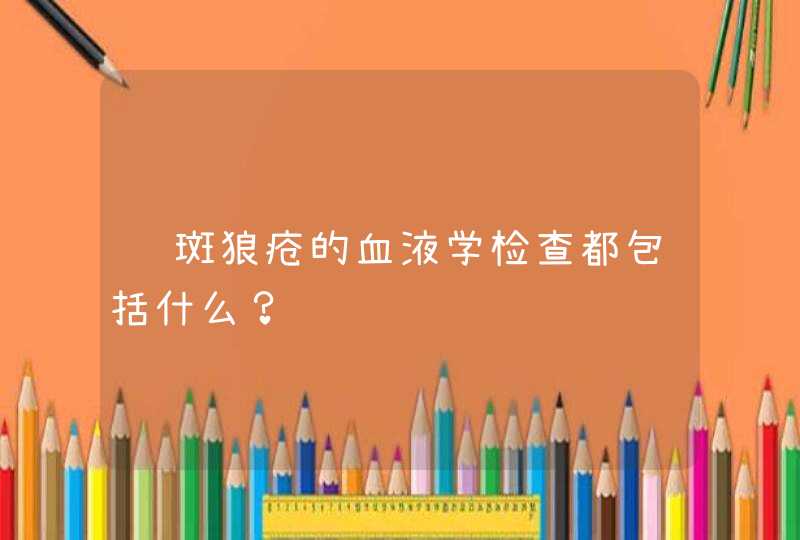 斑狼疮的血液学检查都包括什么？